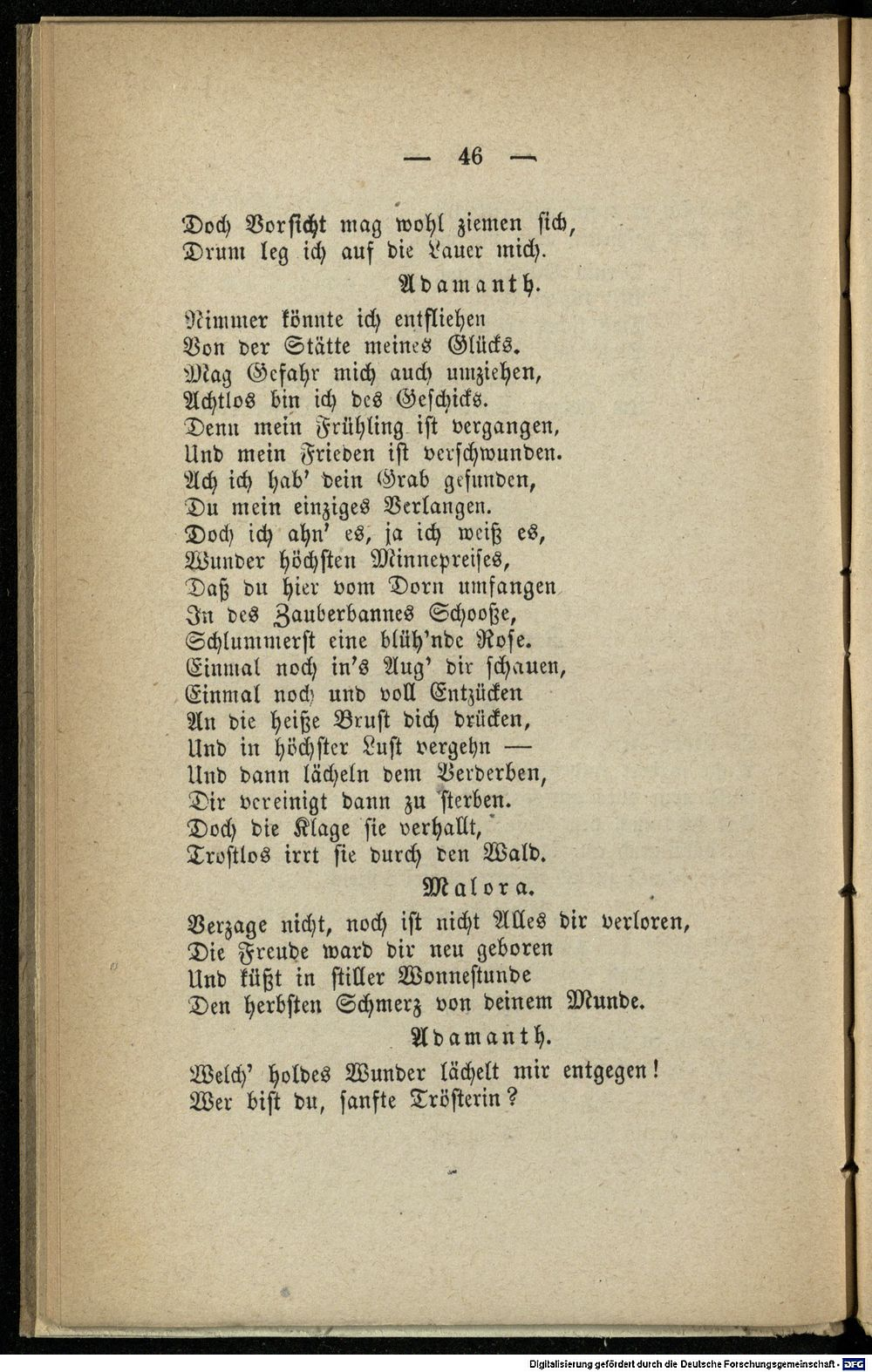 — 46 —

Doch Vorsicht mag wohl ziemen sich,
Drum leg ich auf die Lauer mich.

Adamanth.

Nimmer könnte ich entfliehen
Von der Stätte meines Glücks.
Mag Gefahr mich auch umziehen,
Achtlos bin ich des Geschicks.
Denn mein Frühling ist vergangen,
Und mein Frieden ist verschwunden.
Ach ich hab' dein Grab gefunden,
Du mein einziges Verlangen.
Doch ich ahn' es, ja ich weiß es,
Wunder höchsten Minnepreises,
Daß du hier vom Dorn umfangen
In des Zauberbannes Schooße,
Schlummerst eine blüh'nde Rose.
Einmal noch in's Aug' dir schauen,
Einmal noch und voll Entzücken
An die heiße Brust dich drücken,
Und in höchster Lust vergehn —
Und dann lächeln dem Verderben,
Dir vereinigt dann zu sterben.
Doch die Klage sie verhallt,
Trostlos irrt sie durch den Wald.

Malora.

Verzage nicht, noch ist nicht Alles dir verloren,
Die Freude ward dir neu geboren
Und küßt in stiller Wonnestunde
Den herbsten Schmerz von deinem Munde.

Adamanth.

Welch' holdes Wunder lächelt mir entgegen!
Wer bist du, sanfte Trösterin?

Digitalisierung gefördert durch die Deutsche Forschungsgemeinschaft · DFG